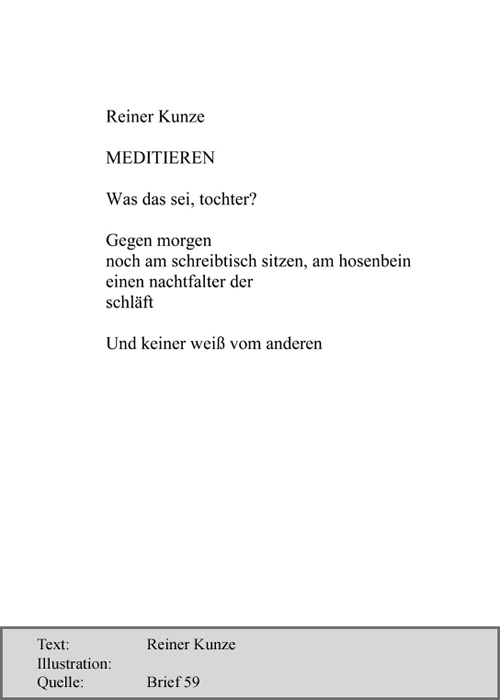 Reiner Kunze

MEDITIEREN

Was das sei, tochter?

Gegen morgen
noch am schreibtisch sitzen, am hosenbein
einen nachtfalter der
schläft

Und keiner weiß vom anderen

Text: Reiner Kunze
Illustration:
Quelle: Brief 59